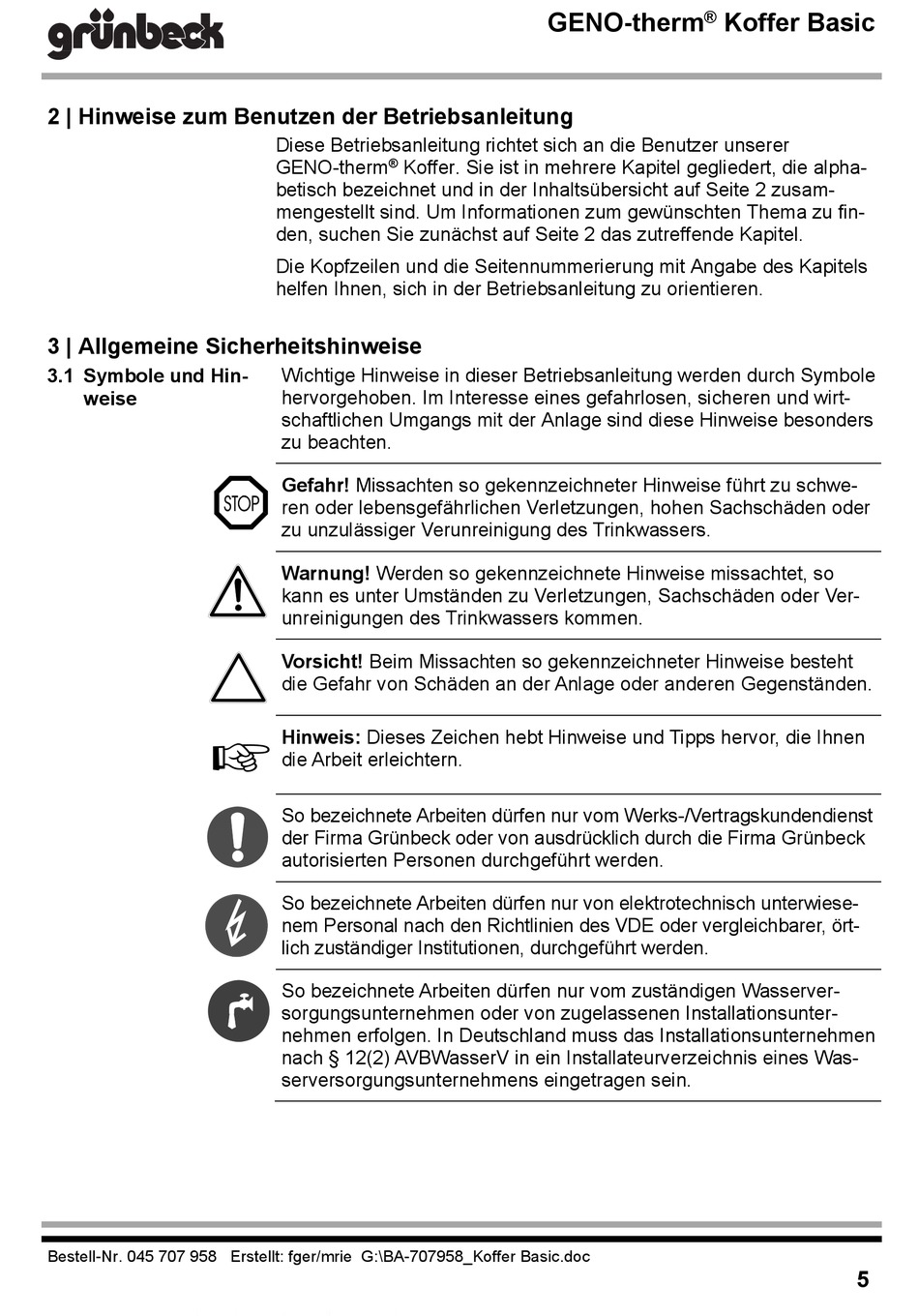 grünbeck

GENO-therm® Koffer Basic

2 | Hinweise zum Benutzen der Betriebsanleitung

Diese Betriebsanleitung richtet sich an die Benutzer unserer GENO-therm® Koffer. Sie ist in mehrere Kapitel gegliedert, die alphabetisch bezeichnet und in der Inhaltsübersicht auf Seite 2 zusammengestellt sind. Um Informationen zum gewünschten Thema zu finden, suchen Sie zunächst auf Seite 2 das zutreffende Kapitel.

Die Kopfzeilen und die Seitennummerierung mit Angabe des Kapitels helfen Ihnen, sich in der Betriebsanleitung zu orientieren.

3 | Allgemeine Sicherheitshinweise

3.1 Symbole und Hinweise

Wichtige Hinweise in dieser Betriebsanleitung werden durch Symbole hervorgehoben. Im Interesse eines gefahrlosen, sicheren und wirtschaftlichen Umgangs mit der Anlage sind diese Hinweise besonders zu beachten.

STOP

Gefahr! Missachten so gekennzeichneter Hinweise führt zu schweren oder lebensgefährlichen Verletzungen, hohen Sachschäden oder zu unzulässiger Verunreinigung des Trinkwassers.

Warnung! Werden so gekennzeichnete Hinweise missachtet, so kann es unter Umständen zu Verletzungen, Sachschäden oder Verunreinigungen des Trinkwassers kommen.

Vorsicht! Beim Missachten so gekennzeichneter Hinweise besteht die Gefahr von Schäden an der Anlage oder anderen Gegenständen.

Hinweis: Dieses Zeichen hebt Hinweise und Tipps hervor, die Ihnen die Arbeit erleichtern.

So bezeichnete Arbeiten dürfen nur vom Werks-/Vertragskundendienst der Firma Grünbeck oder von ausdrücklich durch die Firma Grünbeck autorisierten Personen durchgeführt werden.

So bezeichnete Arbeiten dürfen nur von elektrotechnisch unterwiesenem Personal nach den Richtlinien des VDE oder vergleichbarer, örtlich zuständiger Institutionen, durchgeführt werden.

So bezeichnete Arbeiten dürfen nur vom zuständigen Wasserversorgungsunternehmen oder von zugelassenen Installationsunternehmen erfolgen. In Deutschland muss das Installationsunternehmen nach § 12(2) AVBWasserV in ein Installateurverzeichnis eines Wasserversorgungsunternehmens eingetragen sein.

Bestell-Nr. 045 707 958 Erstellt: fger/mrie G:\BA-707958_Koffer Basic.doc

5